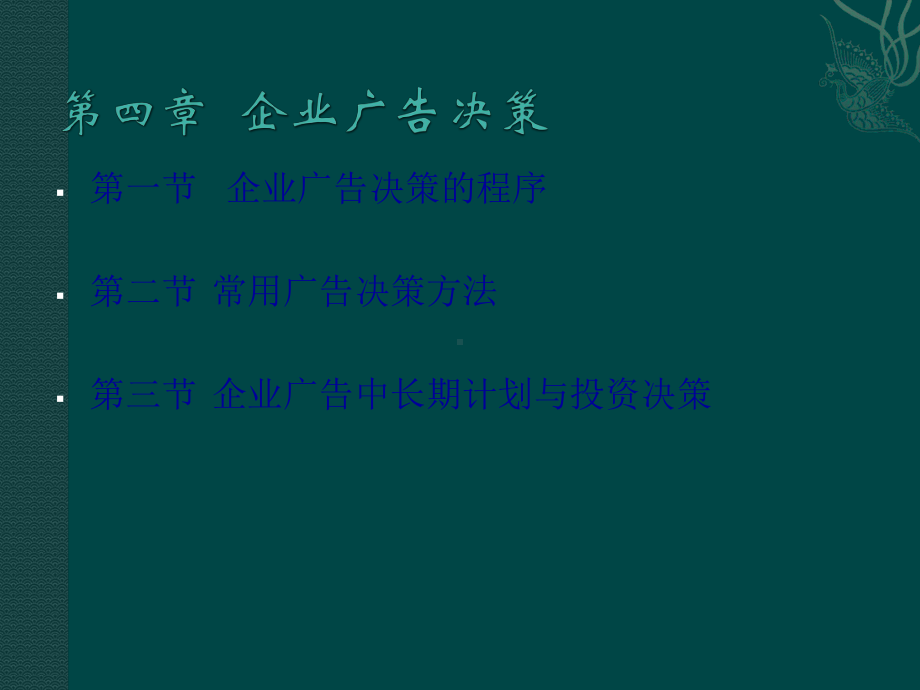 第四章 企业广告决策

第一节 企业广告决策的程序

第二节 常用广告决策方法

第三节 企业广告中长期计划与投资决策